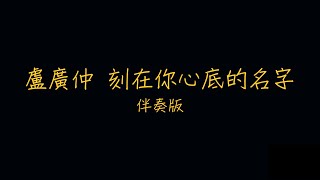 盧廣仲 刻在你心底的名字
伴奏版